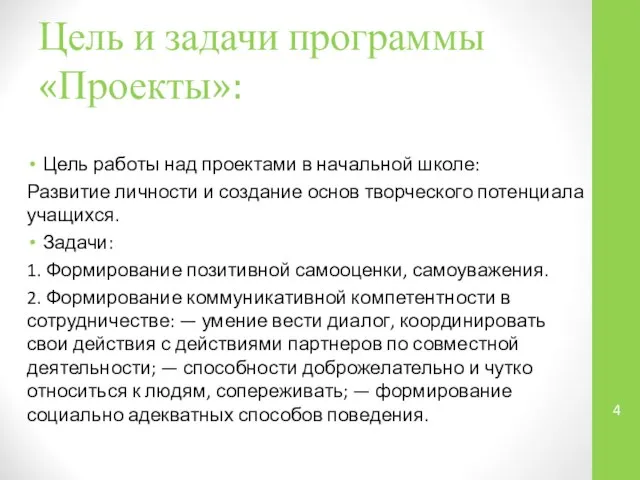 Цель и задачи программы «Проекты»:

• Цель работы над проектами в начальной школе:

Развитие личности и создание основ творческого потенциала учащихся.

• Задачи:

1. Формирование позитивной самооценки, самоуважения.

2. Формирование коммуникативной компетентности в сотрудничестве: — умение вести диалог, координировать свои действия с действиями партнеров по совместной деятельности; — способности доброжелательно и чутко относиться к людям, сопереживать; — формирование социально адекватных способов поведения.

4